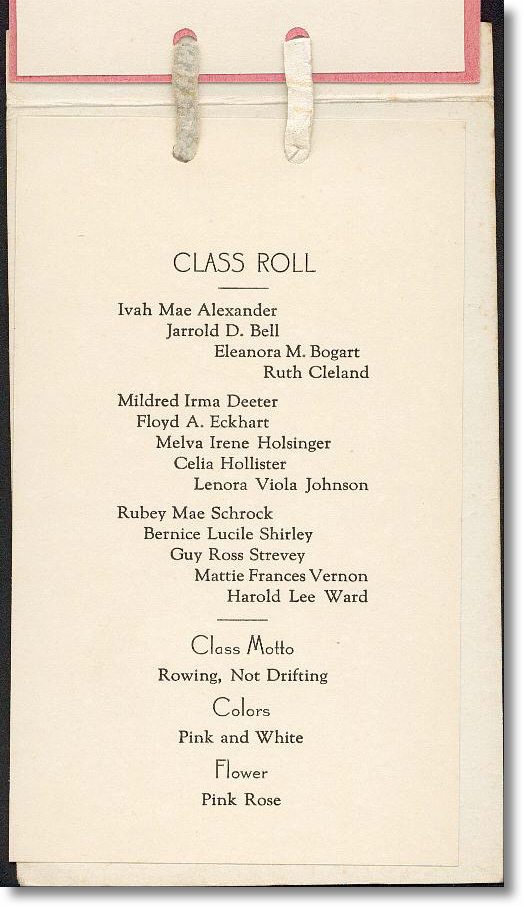 CLASS ROLL

Ivah Mae Alexander
Jarrold D. Bell
Eleanora M. Bogart
Ruth Cleland

Mildred Irma Deeter
Floyd A. Eckhart
Melva Irene Holsinger
Celia Hollister
Lenora Viola Johnson

Rubey Mae Schrock
Bernice Lucile Shirley
Guy Ross Strevey
Mattie Frances Vernon
Harold Lee Ward

Class Motto

Rowing, Not Drifting

Colors

Pink and White

Flower

Pink Rose